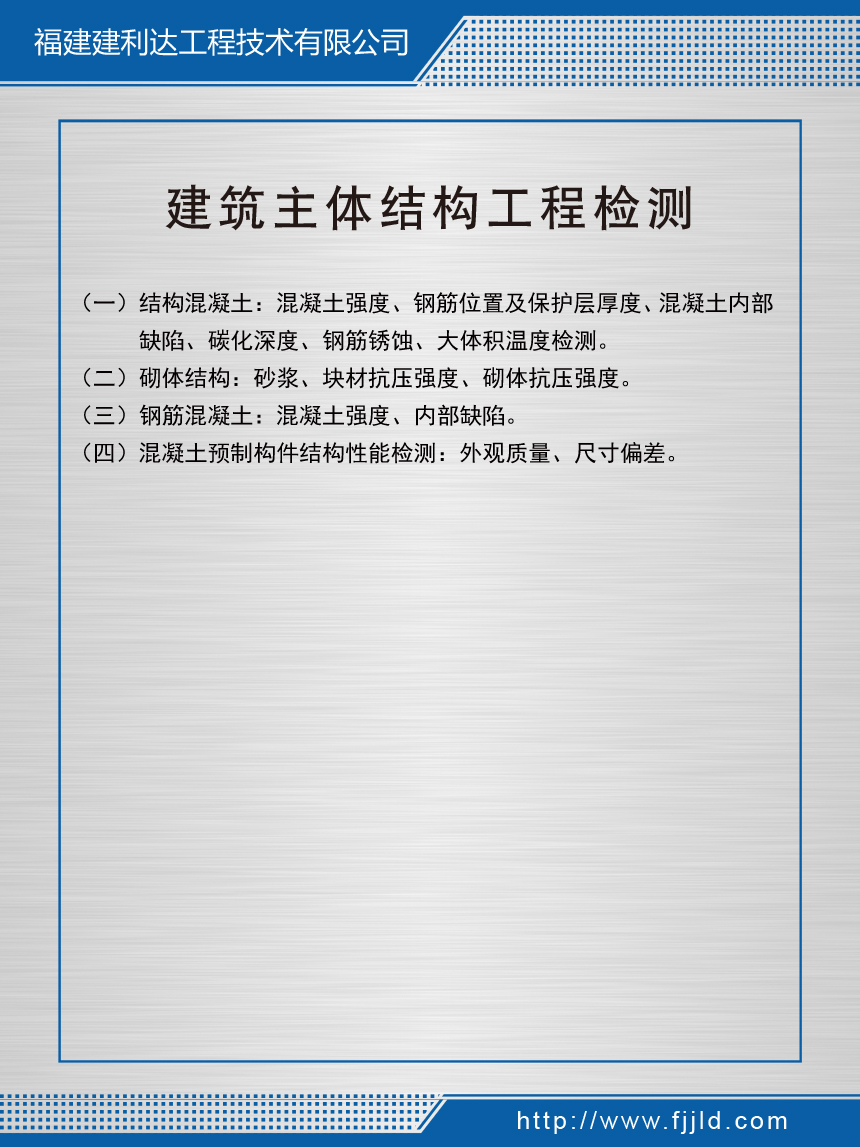 福建建利达工程技术有限公司

建筑主体结构工程检测

（一）结构混凝土：混凝土强度、钢筋位置及保护层厚度、混凝土内部缺陷、碳化深度、钢筋锈蚀、大体积温度检测。
（二）砌体结构：砂浆、块材抗压强度、砌体抗压强度。
（三）钢筋混凝土：混凝土强度、内部缺陷。
（四）混凝土预制构件结构性能检测：外观质量、尺寸偏差。

http://www.fjjld.com